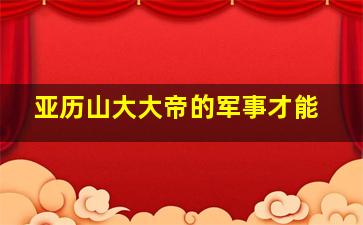 亚历山大大帝的军事才能